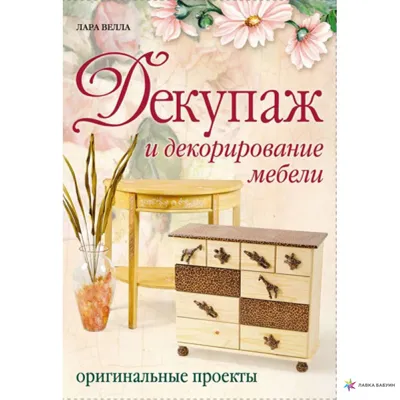 ЛАРА ВЕЛЛА

Декупаж

и декорирование мебели

оригинальные проекты

ЛАВКА БАБУИН